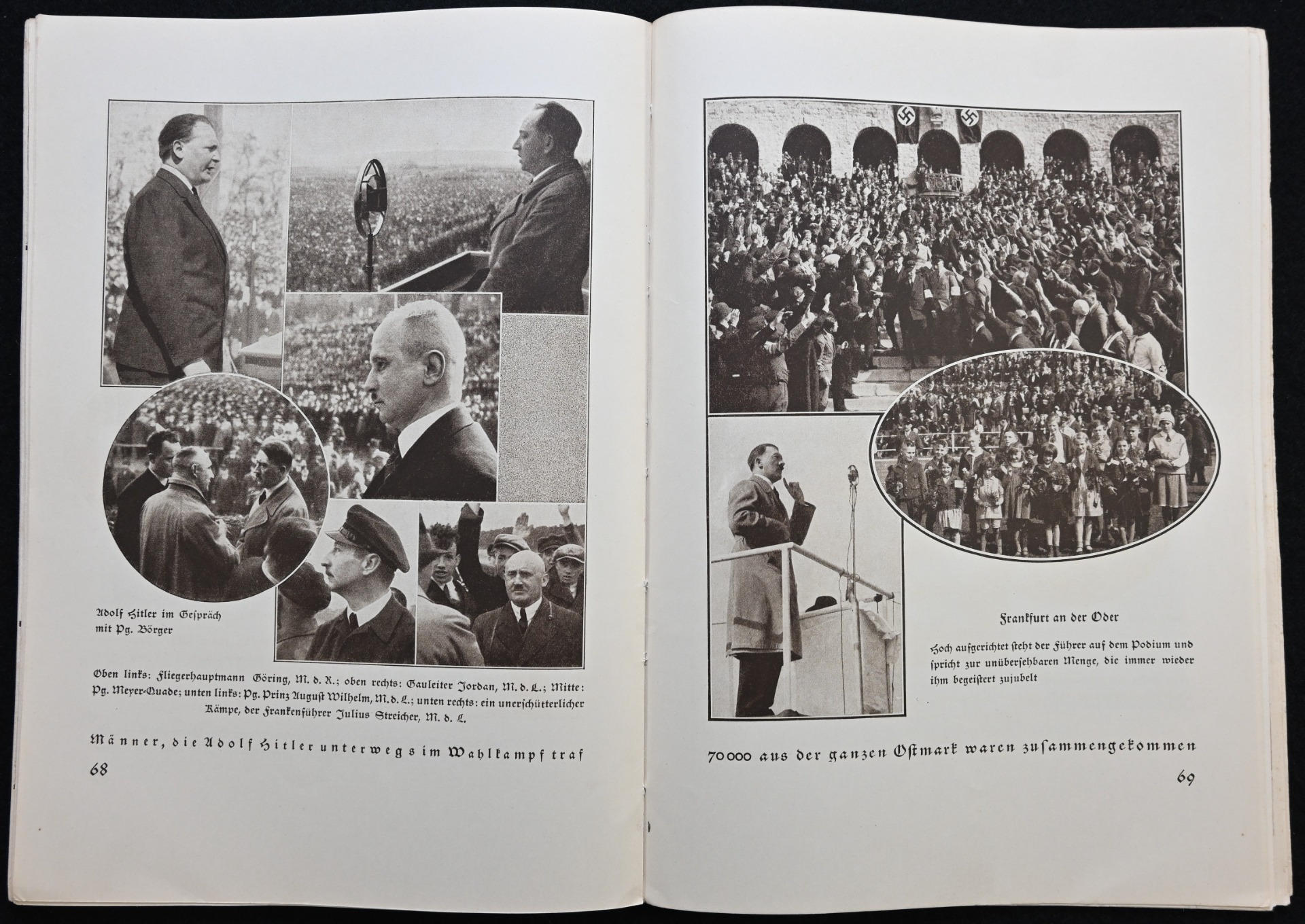 Adolf Hitler im Gespräch mit Pg. Börger

Oben links: Fliegerhauptmann Göring, M. d. R.; oben rechts: Gauleiter Jordan, M. d. L.; Mitte: Pg. Meyer-Quade; unten links: Pg. Prinz August Wilhelm, M. d. L.; unten rechts: ein unerschütterlicher Kämpe, der Frankenführer Julius Streicher, M. d. L.

Männer, die Adolf Hitler unterwegs im Wahlkampf traf

68

Frankfurt an der Oder

Hoch aufgerichtet steht der Führer auf dem Podium und spricht zur unübersehbaren Menge, die immer wieder ihm begeistert zujubelt

70000 aus der ganzen Ostmark waren zusammengekommen

69